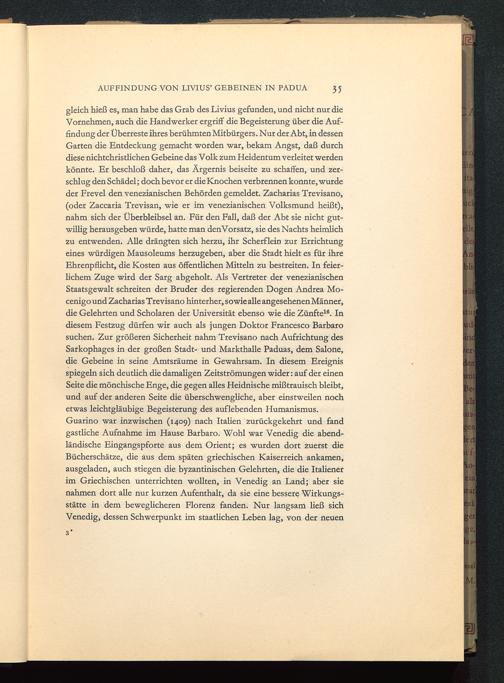 AUFFINDUNG VON LIVIUS' GEBEINEN IN PADUA 35

gleich hieß es, man habe das Grab des Livius gefunden, und nicht nur die Vornehmen, auch die Handwerker ergriff die Begeisterung über die Auffindung der Überreste ihres berühmten Mitbürgers. Nur der Abt, in dessen Garten die Entdeckung gemacht worden war, bekam Angst, daß durch diese nichtchristlichen Gebeine das Volk zum Heidentum verleitet werden könnte. Er beschloß daher, das Ärgernis beiseite zu schaffen, und zerschlug den Schädel; doch bevor er die Knochen verbrennen konnte, wurde der Frevel den venezianischen Behörden gemeldet. Zacharias Trevisano, (oder Zaccaria Trevisan, wie er im venezianischen Volksmund heißt), nahm sich der Überbleibsel an. Für den Fall, daß der Abt sie nicht gutwillig herausgeben würde, hatte man den Vorsatz, sie des Nachts heimlich zu entwenden. Alle drängten sich herzu, ihr Scherflein zur Errichtung eines würdigen Mausoleums herzugeben, aber die Stadt hielt es für ihre Ehrenpflicht, die Kosten aus öffentlichen Mitteln zu bestreiten. In feierlichem Zuge wird der Sarg abgeholt. Als Vertreter der venezianischen Staatsgewalt schreiten der Bruder des regierenden Dogen Andrea Mocenigo und Zacharias Trevisano hinterher, sowie alle angesehenen Männer, die Gelehrten und Scholaren der Universität ebenso wie die Zünfte$^{16}$. In diesem Festzug dürfen wir auch als jungen Doktor Francesco Barbaro suchen. Zur größeren Sicherheit nahm Trevisano nach Aufrichtung des Sarkophages in der großen Stadt- und Markthalle Paduas, dem Salone, die Gebeine in seine Amtsräume in Gewahrsam. In diesem Ereignis spiegeln sich deutlich die damaligen Zeitströmungen wider: auf der einen Seite die mönchische Enge, die gegen alles Heidnische mißtrauisch bleibt, und auf der anderen Seite die überschwengliche, aber einstweilen noch etwas leichtgläubige Begeisterung des auflebenden Humanismus.
Guarino war inzwischen (1409) nach Italien zurückgekehrt und fand gastliche Aufnahme im Hause Barbaro. Wohl war Venedig die abendländische Eingangspforte aus dem Orient; es wurden dort zuerst die Bücherschätze, die aus dem späten griechischen Kaiserreich ankamen, ausgeladen, auch stiegen die byzantinischen Gelehrten, die die Italiener im Griechischen unterrichten wollten, in Venedig an Land; aber sie nahmen dort alle nur kurzen Aufenthalt, da sie eine bessere Wirkungsstätte in dem beweglicheren Florenz fanden. Nur langsam ließ sich Venedig, dessen Schwerpunkt im staatlichen Leben lag, von der neuen

3*